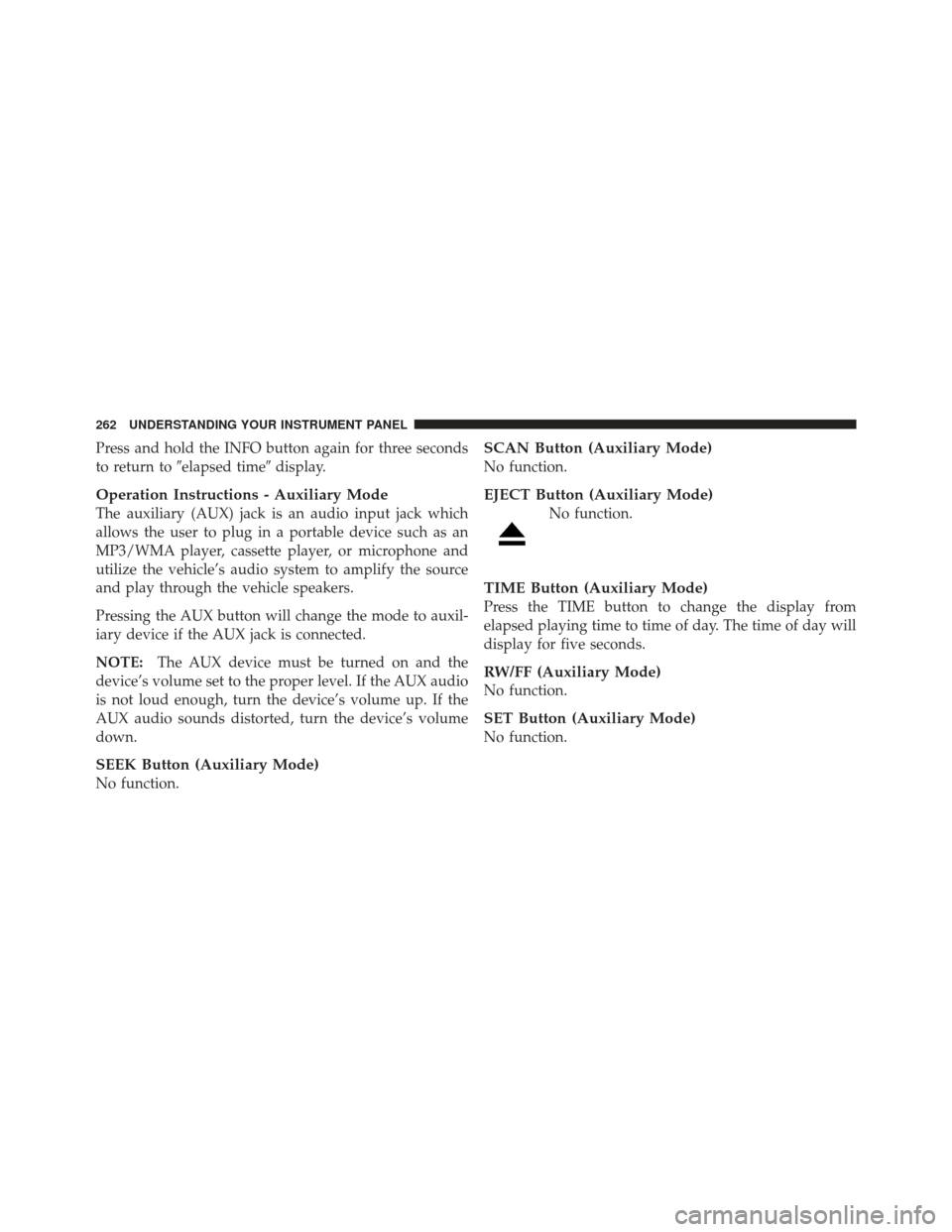 262 UNDERSTANDING YOUR INSTRUMENT PANEL

Press and hold the INFO button again for three seconds to return to ″elapsed time″ display.

Operation Instructions - Auxiliary Mode
The auxiliary (AUX) jack is an audio input jack which allows the user to plug in a portable device such as an MP3/WMA player, cassette player, or microphone and utilize the vehicle's audio system to amplify the source and play through the vehicle speakers.

Pressing the AUX button will change the mode to auxiliary device if the AUX jack is connected.

NOTE: The AUX device must be turned on and the device's volume set to the proper level. If the AUX audio is not loud enough, turn the device's volume up. If the AUX audio sounds distorted, turn the device's volume down.

SEEK Button (Auxiliary Mode)
No function.

SCAN Button (Auxiliary Mode)
No function.

EJECT Button (Auxiliary Mode)
No function.

TIME Button (Auxiliary Mode)
Press the TIME button to change the display from elapsed playing time to time of day. The time of day will display for five seconds.

RW/FF (Auxiliary Mode)
No function.

SET Button (Auxiliary Mode)
No function.

carmanualsonline.info